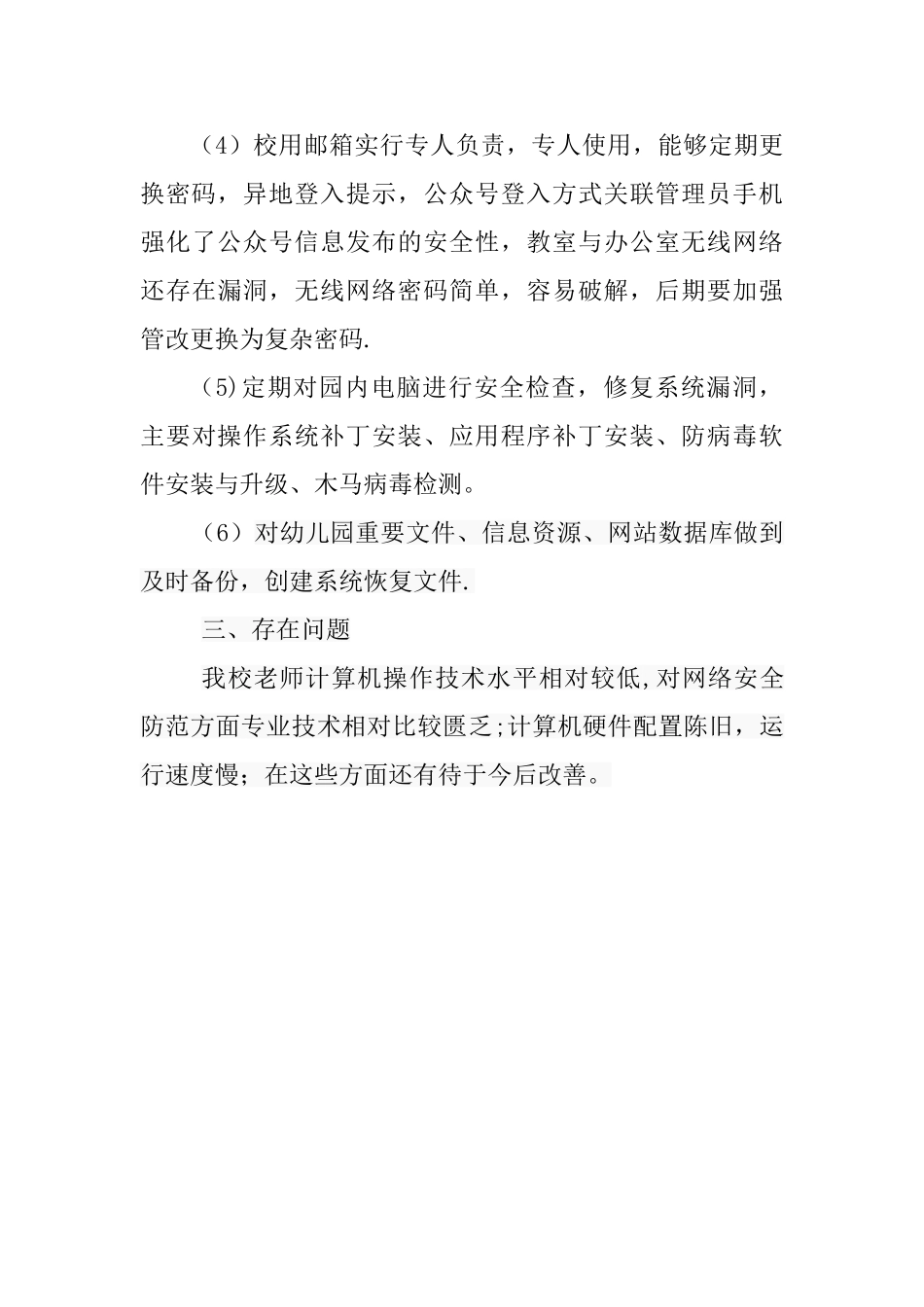 （4）校用邮箱实行专人负责，专人使用，能够定期更换密码，异地登入提示，公众号登入方式关联管理员手机强化了公众号信息发布的安全性，教室与办公室无线网络还存在漏洞，无线网络密码简单，容易破解，后期要加强管改更换为复杂密码.

（5)定期对园内电脑进行安全检查，修复系统漏洞，主要对操作系统补丁安装、应用程序补丁安装、防病毒软件安装与升级、木马病毒检测。

（6）对幼儿园重要文件、信息资源、网站数据库做到及时备份，创建系统恢复文件.

三、存在问题

我校老师计算机操作技术水平相对较低,对网络安全防范方面专业技术相对比较匮乏;计算机硬件配置陈旧，运行速度慢；在这些方面还有待于今后改善。